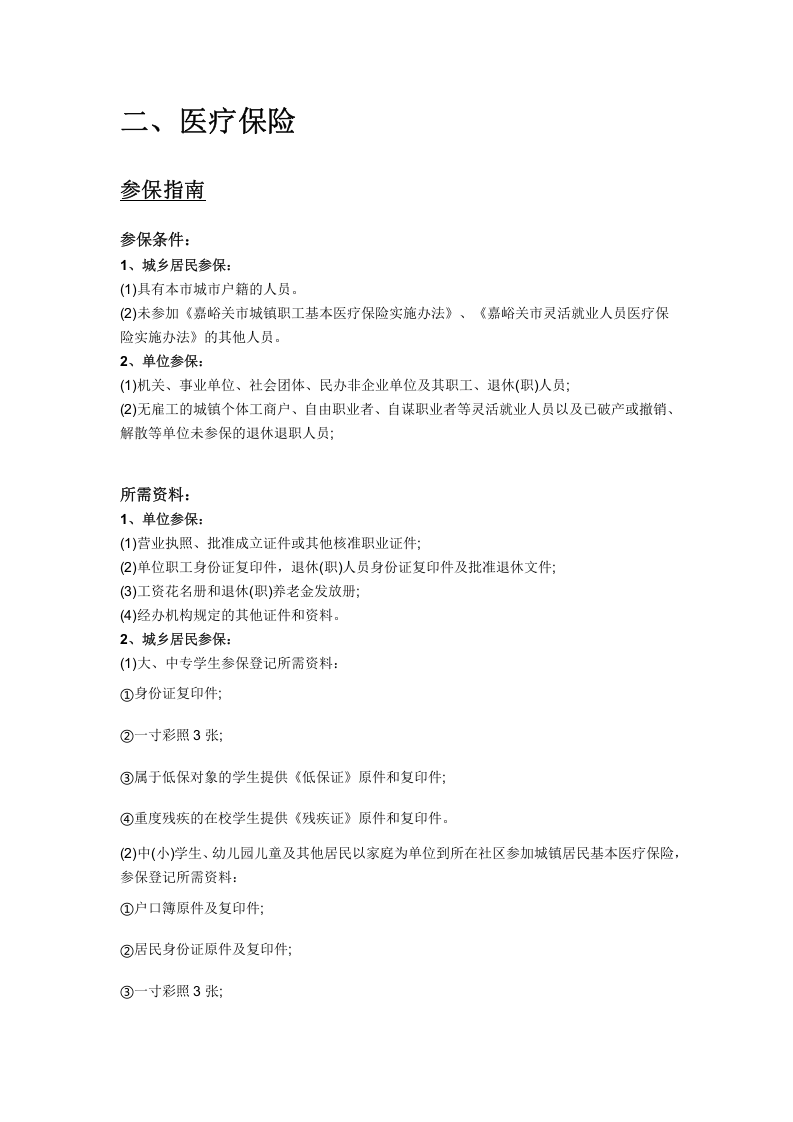 二、医疗保险

参保指南

参保条件：
1、城乡居民参保：
(1)具有本市城市户籍的人员。
(2)未参加《嘉峪关市城镇职工基本医疗保险实施办法》、《嘉峪关市灵活就业人员医疗保险实施办法》的其他人员。
2、单位参保：
(1)机关、事业单位、社会团体、民办非企业单位及其职工、退休(职)人员;
(2)无雇工的城镇个体工商户、自由职业者、自谋职业者等灵活就业人员以及已破产或撤销、解散等单位未参保的退休退职人员;

所需资料：
1、单位参保：
(1)营业执照、批准成立证件或其他核准职业证件;
(2)单位职工身份证复印件，退休(职)人员身份证复印件及批准退休文件;
(3)工资花名册和退休(职)养老金发放册;
(4)经办机构规定的其他证件和资料。
2、城乡居民参保：
(1)大、中专学生参保登记所需资料：

①身份证复印件;

②一寸彩照3张;

③属于低保对象的学生提供《低保证》原件和复印件;

④重度残疾的在校学生提供《残疾证》原件和复印件。

(2)中(小)学生、幼儿园儿童及其他居民以家庭为单位到所在社区参加城镇居民基本医疗保险，参保登记所需资料：

①户口簿原件及复印件;

②居民身份证原件及复印件;

③一寸彩照3张;